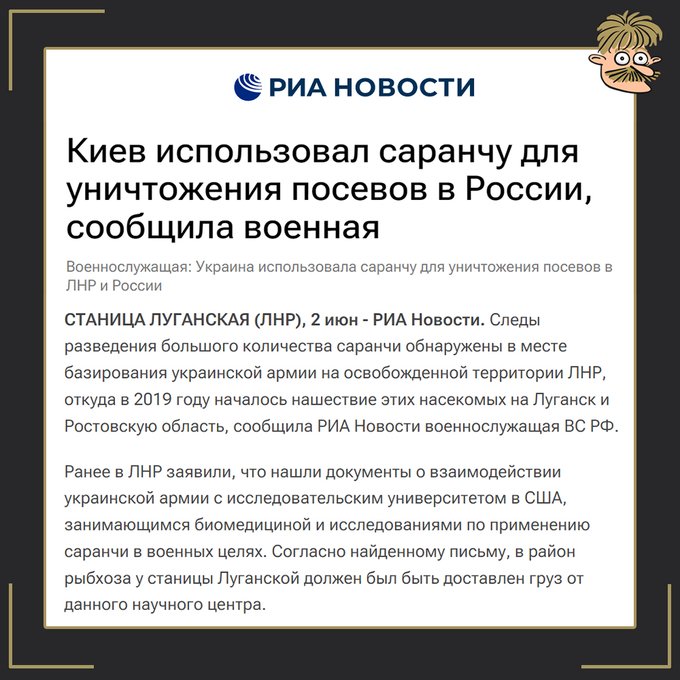 РИА НОВОСТИ

Киев использовал саранчу для уничтожения посевов в России, сообщила военная

Военнослужащая: Украина использовала саранчу для уничтожения посевов в ЛНР и России

СТАНИЦА ЛУГАНСКАЯ (ЛНР), 2 июн - РИА Новости. Следы разведения большого количества саранчи обнаружены в месте базирования украинской армии на освобожденной территории ЛНР, откуда в 2019 году началось нашествие этих насекомых на Луганск и Ростовскую область, сообщила РИА Новости военнослужащая ВС РФ.

Ранее в ЛНР заявили, что нашли документы о взаимодействии украинской армии с исследовательским университетом в США, занимающимся биомедициной и исследованиями по применению саранчи в военных целях. Согласно найденному письму, в район рыбхоза у станицы Луганской должен был быть доставлен груз от данного научного центра.